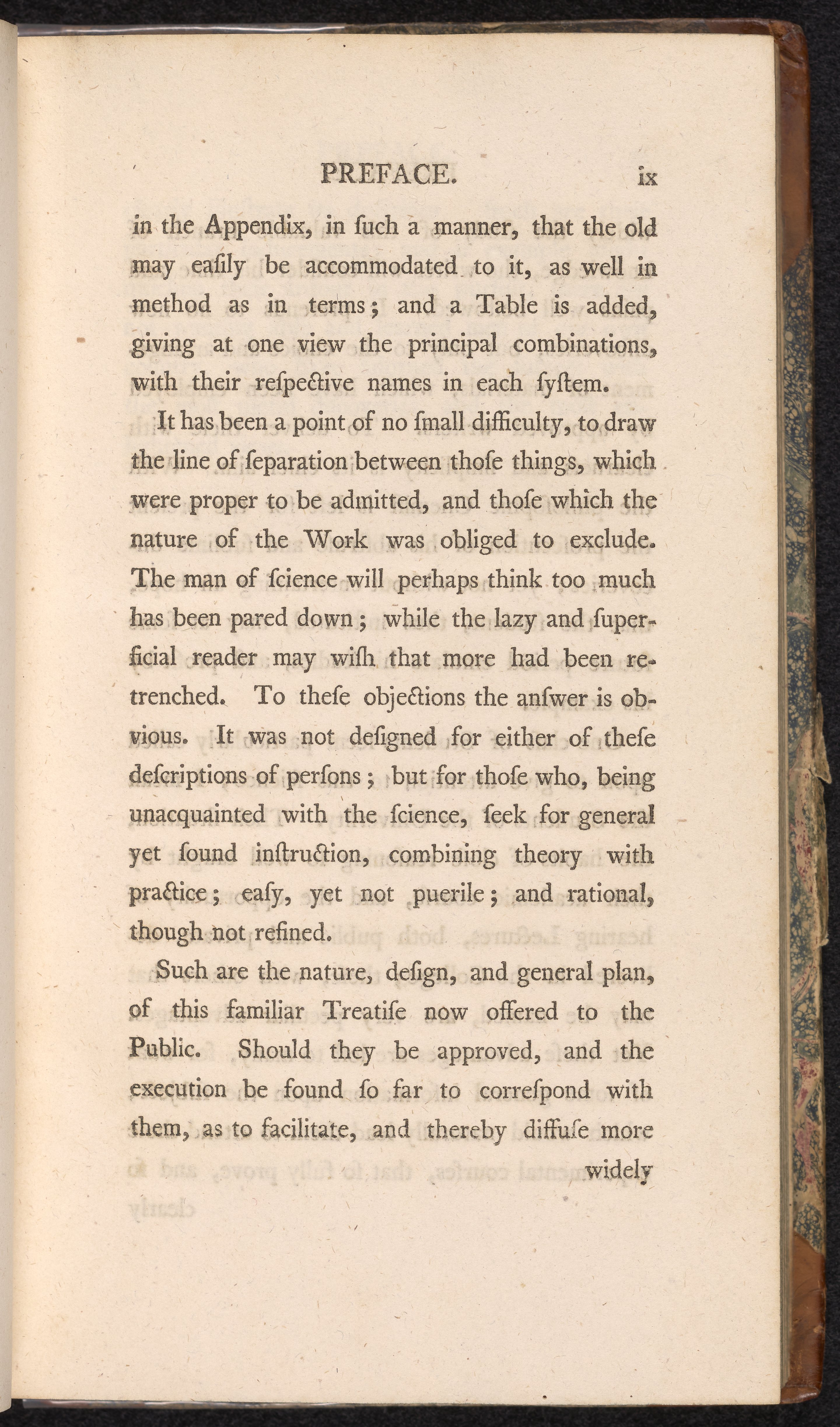 PREFACE. ix

in the Appendix, in ſuch a manner, that the old may eaſily be accommodated to it, as well in method as in terms; and a Table is added, giving at one view the principal combinations, with their reſpective names in each ſyſtem.

It has been a point of no ſmall difficulty, to draw the line of ſeparation between thoſe things, which were proper to be admitted, and thoſe which the nature of the Work was obliged to exclude. The man of ſcience will perhaps think too much has been pared down; while the lazy and ſuperficial reader may wiſh that more had been retrenched. To theſe objections the anſwer is obvious. It was not deſigned for either of theſe deſcriptions of perſons; but for thoſe who, being unacquainted with the ſcience, ſeek for general yet ſound inſtruction, combining theory with practice; eaſy, yet not puerile; and rational, though not refined.

Such are the nature, deſign, and general plan, of this familiar Treatiſe now offered to the Public. Should they be approved, and the execution be found ſo far to correſpond with them, as to facilitate, and thereby diffuſe more widely